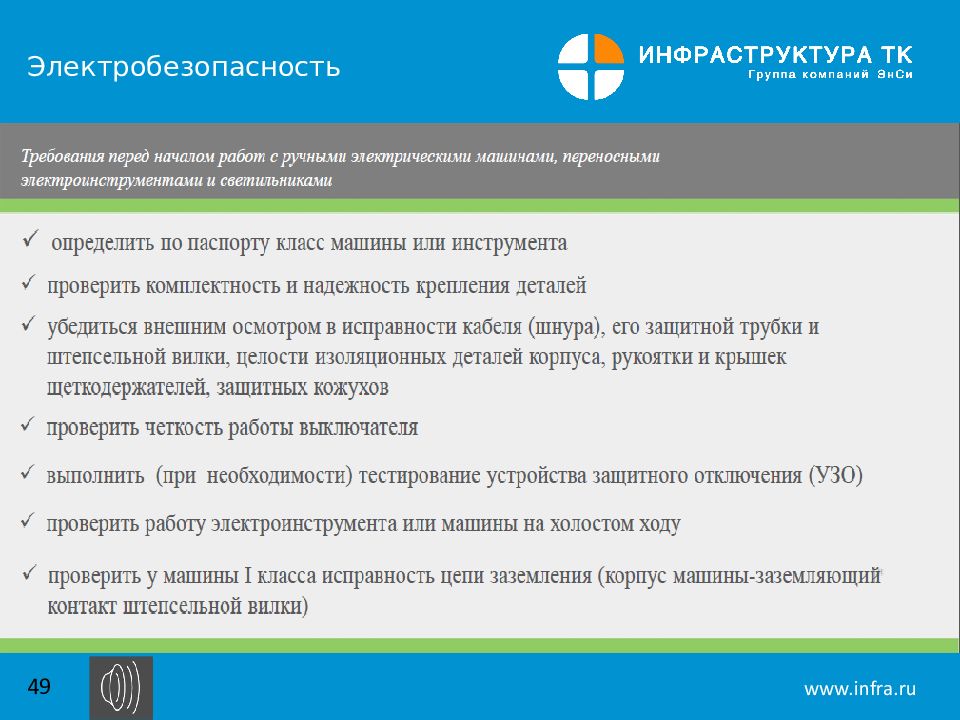 Электробезопасность

ИНФРАСТРУКТУРА ТК
Группа компаний ЭнСи

Требования перед началом работ с ручными электрическими машинами, переносными электроинструментами и светильниками

✓ определить по паспорту класс машины или инструмента

✓ проверить комплектность и надежность крепления деталей

✓ убедиться внешним осмотром в исправности кабеля (шнура), его защитной трубки и штепсельной вилки, целости изоляционных деталей корпуса, рукоятки и крышек щеткодержателей, защитных кожухов

✓ проверить четкость работы выключателя

✓ выполнить (при необходимости) тестирование устройства защитного отключения (УЗО)

✓ проверить работу электроинструмента или машины на холостом ходу

✓ проверить у машины I класса исправность цепи заземления (корпус машины-заземляющий контакт штепсельной вилки)

49

www.infra.ru